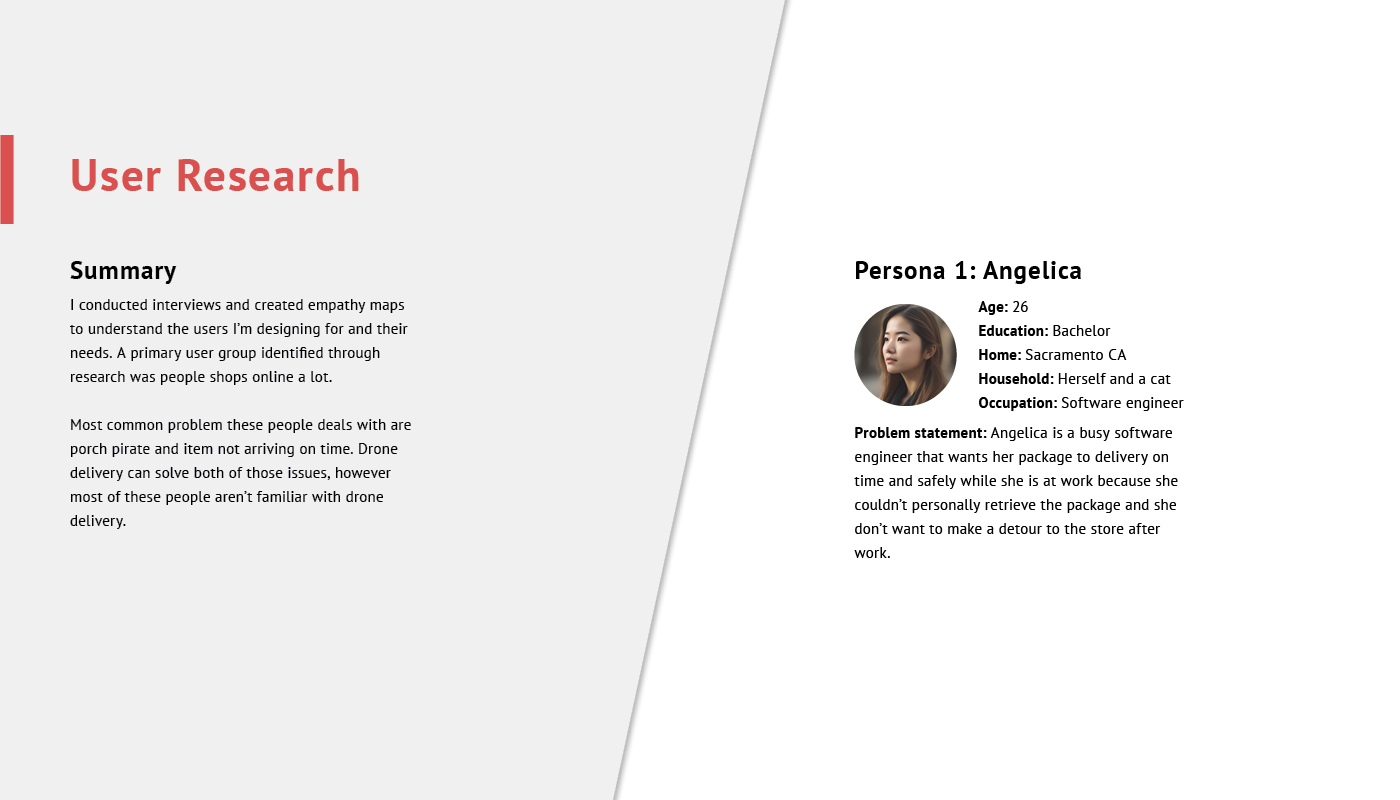 User Research

Summary

I conducted interviews and created empathy maps to understand the users I'm designing for and their needs. A primary user group identified through research was people shops online a lot.

Most common problem these people deals with are porch pirate and item not arriving on time. Drone delivery can solve both of those issues, however most of these people aren't familiar with drone delivery.

Persona 1: Angelica

Age: 26
Education: Bachelor
Home: Sacramento CA
Household: Herself and a cat
Occupation: Software engineer

Problem statement: Angelica is a busy software engineer that wants her package to delivery on time and safely while she is at work because she couldn't personally retrieve the package and she don't want to make a detour to the store after work.